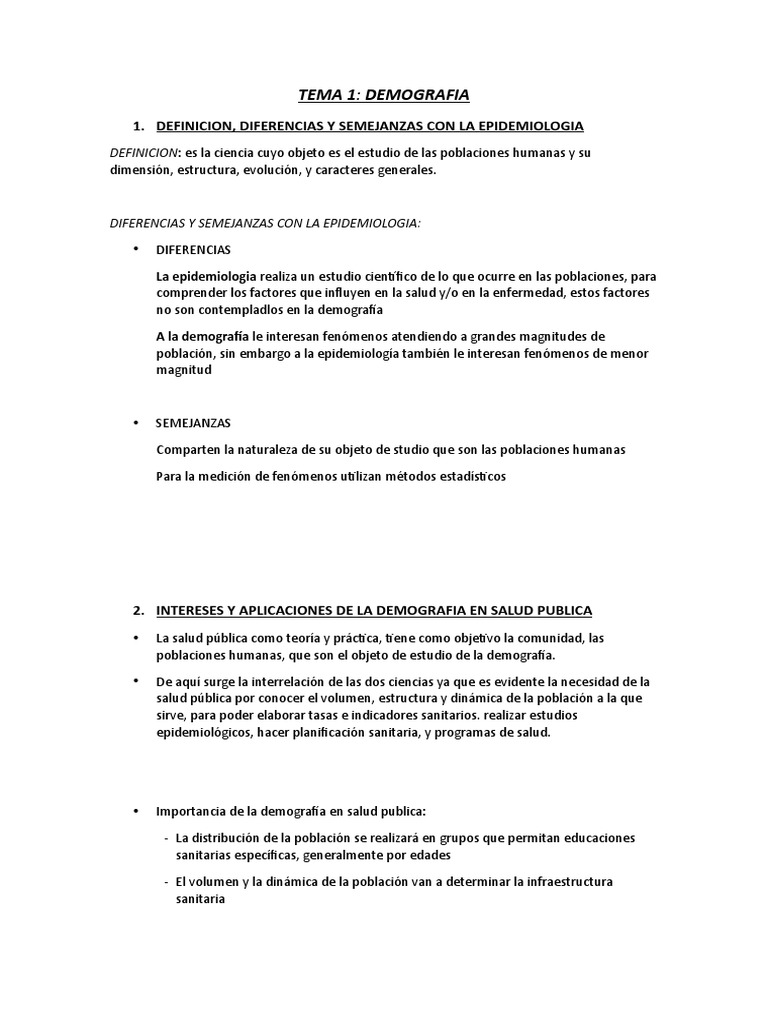 TEMA 1: DEMOGRAFIA

1. DEFINICION, DIFERENCIAS Y SEMEJANZAS CON LA EPIDEMIOLOGIA

DEFINICION: es la ciencia cuyo objeto es el estudio de las poblaciones humanas y su dimensión, estructura, evolución, y caracteres generales.

DIFERENCIAS Y SEMEJANZAS CON LA EPIDEMIOLOGIA:

• DIFERENCIAS

La epidemiologia realiza un estudio científico de lo que ocurre en las poblaciones, para comprender los factores que influyen en la salud y/o en la enfermedad, estos factores no son contempladlos en la demografía

A la demografía le interesan fenómenos atendiendo a grandes magnitudes de población, sin embargo a la epidemiología también le interesan fenómenos de menor magnitud

• SEMEJANZAS

Comparten la naturaleza de su objeto de studio que son las poblaciones humanas

Para la medición de fenómenos utilizan métodos estadísticos

2. INTERESES Y APLICACIONES DE LA DEMOGRAFIA EN SALUD PUBLICA

• La salud pública como teoría y práctica, tiene como objetivo la comunidad, las poblaciones humanas, que son el objeto de estudio de la demografía.

• De aquí surge la interrelación de las dos ciencias ya que es evidente la necesidad de la salud pública por conocer el volumen, estructura y dinámica de la población a la que sirve, para poder elaborar tasas e indicadores sanitarios. realizar estudios epidemiológicos, hacer planificación sanitaria, y programas de salud.

• Importancia de la demografía en salud publica:

- La distribución de la población se realizará en grupos que permitan educaciones sanitarias específicas, generalmente por edades

- El volumen y la dinámica de la población van a determinar la infraestructura sanitaria